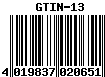 GTIN-13

4 019837 020651